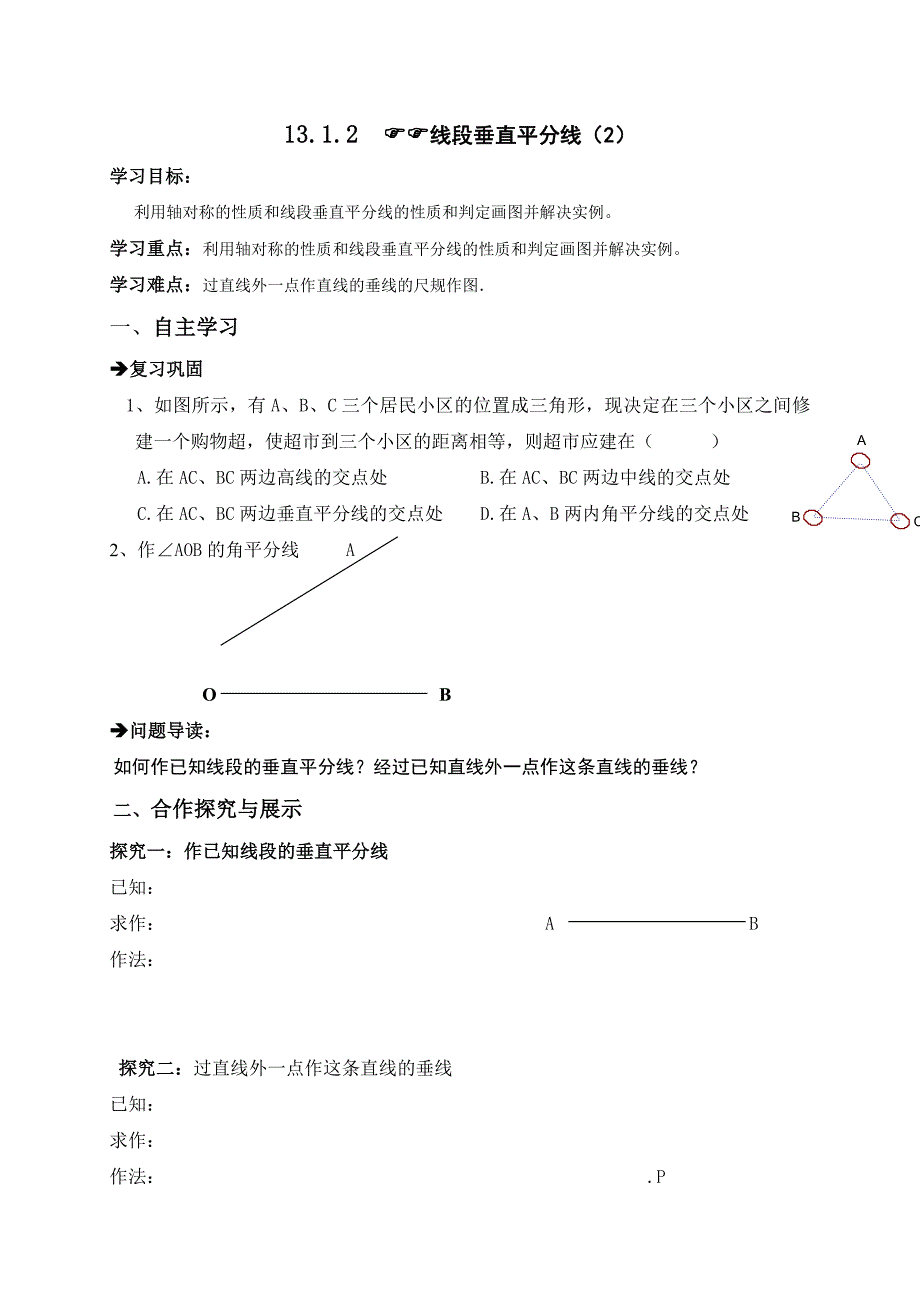 13.1.2 ☞☞线段垂直平分线（2）

学习目标：

利用轴对称的性质和线段垂直平分线的性质和判定画图并解决实例。

学习重点：利用轴对称的性质和线段垂直平分线的性质和判定画图并解决实例。

学习难点：过直线外一点作直线的垂线的尺规作图.

一、自主学习

➔复习巩固

1、如图所示，有 A、B、C 三个居民小区的位置成三角形，现决定在三个小区之间修建一个购物超，使超市到三个小区的距离相等，则超市应建在（　　）

A.在 AC、BC 两边高线的交点处　　B.在 AC、BC 两边中线的交点处

C.在 AC、BC 两边垂直平分线的交点处　　D.在 A、B 两内角平分线的交点处

A

B

C

2、作∠AOB 的角平分线

A

O B

➔问题导读：

如何作已知线段的垂直平分线？经过已知直线外一点作这条直线的垂线？

二、合作探究与展示

探究一：作已知线段的垂直平分线

已知：

求作：

A B

作法：

探究二：过直线外一点作这条直线的垂线

已知：

求作：

作法：

.P